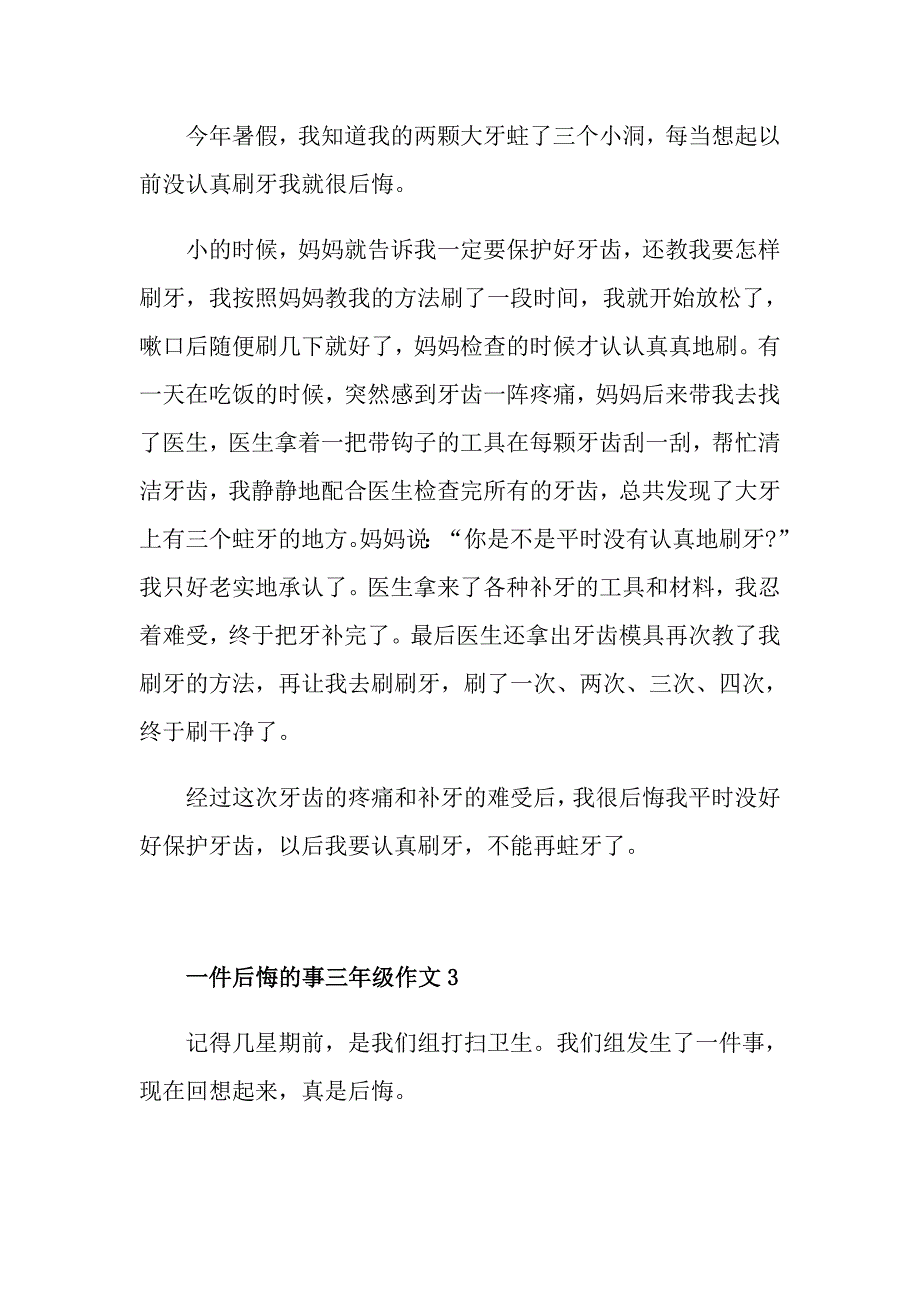 今年暑假，我知道我的两颗大牙蛀了三个小洞，每当想起以前没认真刷牙我就很后悔。

小的时候，妈妈就告诉我一定要保护好牙齿，还教我要怎样刷牙，我按照妈妈教我的方法刷了一段时间，我就开始放松了，嗽口后随便刷几下就好了，妈妈检查的时候才认认真真地刷。有一天在吃饭的时候，突然感到牙齿一阵疼痛，妈妈后来带我去找了医生，医生拿着一把带钩子的工具在每颗牙齿刮一刮，帮忙清洁牙齿，我静静地配合医生检查完所有的牙齿，总共发现了大牙上有三个蛀牙的地方。妈妈说：“你是不是平时没有认真地刷牙?”我只好老实地承认了。医生拿来了各种补牙的工具和材料，我忍着难受，终于把牙补完了。最后医生还拿出牙齿模具再次教了我刷牙的方法，再让我去刷刷牙，刷了一次、两次、三次、四次，终于刷干净了。

经过这次牙齿的疼痛和补牙的难受后，我很后悔我平时没好好保护牙齿，以后我要认真刷牙，不能再蛀牙了。

一件后悔的事三年级作文 3

记得几星期前，是我们组打扫卫生。我们组发生了一件事，现在回想起来，真是后悔。